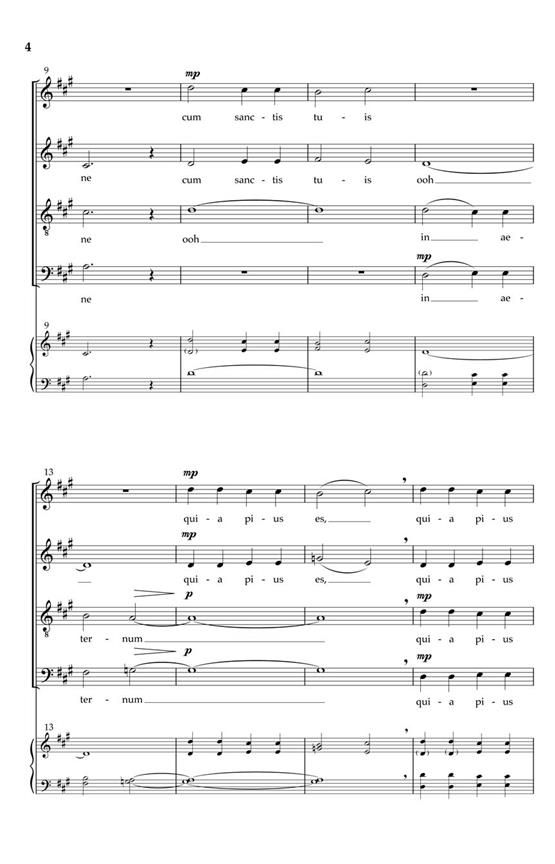 4

9

mp

cum sanc - tis tu - is

ne cum sanc - tis tu - is ooh

ne ooh in ae -

mp

ne in ae -

9

13

mp

qui - a pi - us es, qui - a pi - us

mp

qui - a pi - us es, qui - a pi - us

p

mp

ter - num qui - a pi - us

p

mp

ter - num qui - a pi - us

13